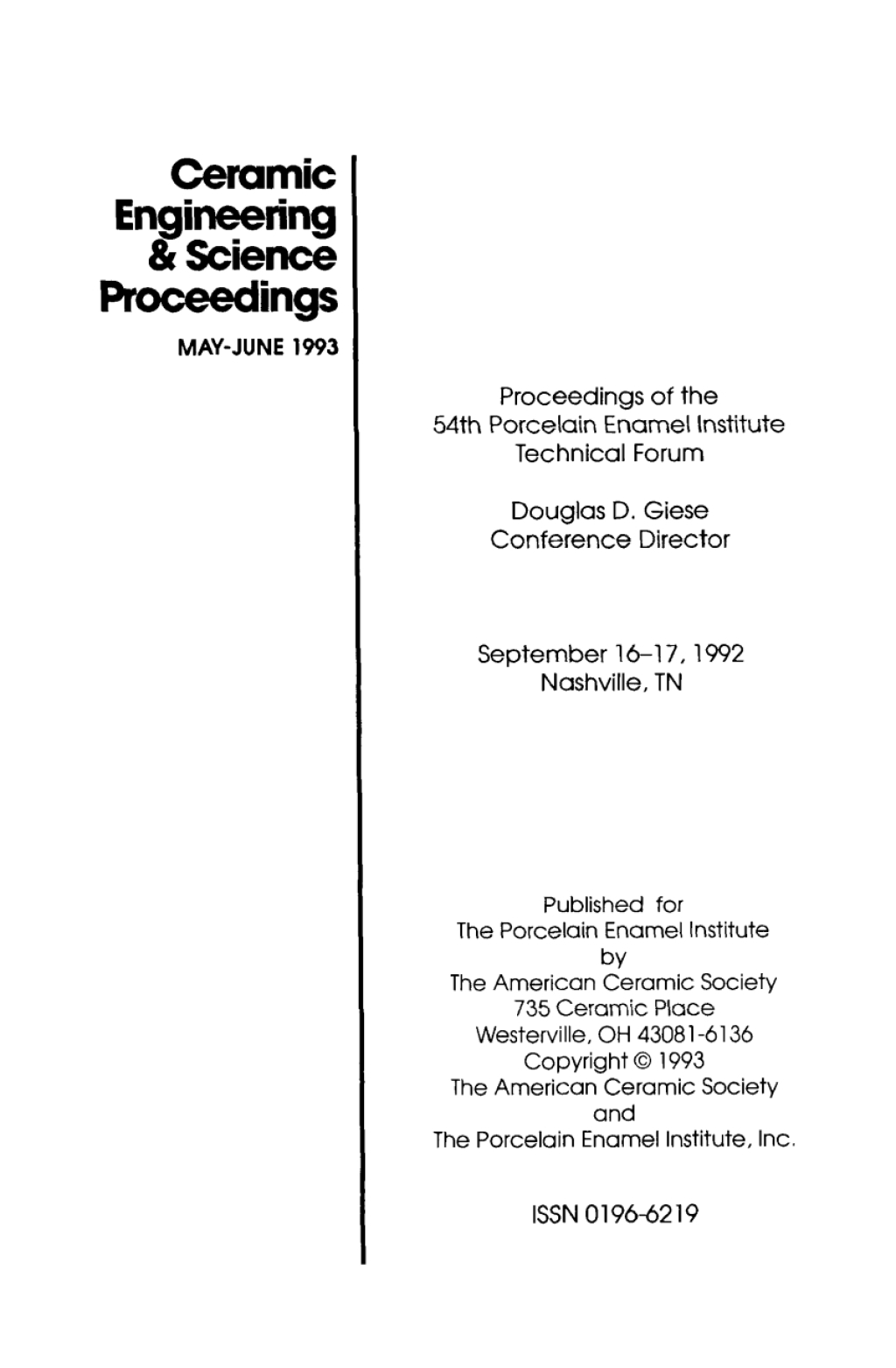 Ceramic Engineering & Science Proceedings

MAY-JUNE 1993

Proceedings of the
54th Porcelain Enamel Institute
Technical Forum

Douglas D. Giese
Conference Director

September 16–17, 1992
Nashville, TN

Published for
The Porcelain Enamel Institute
by
The American Ceramic Society
735 Ceramic Place
Westerville, OH 43081-6136
Copyright © 1993
The American Ceramic Society
and
The Porcelain Enamel Institute, Inc.

ISSN 0196-6219